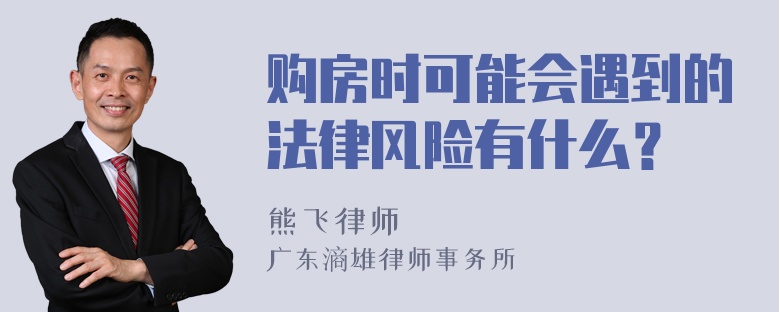 购房时可能会遇到的法律风险有什么？

熊飞律师
广东滴雄律师事务所